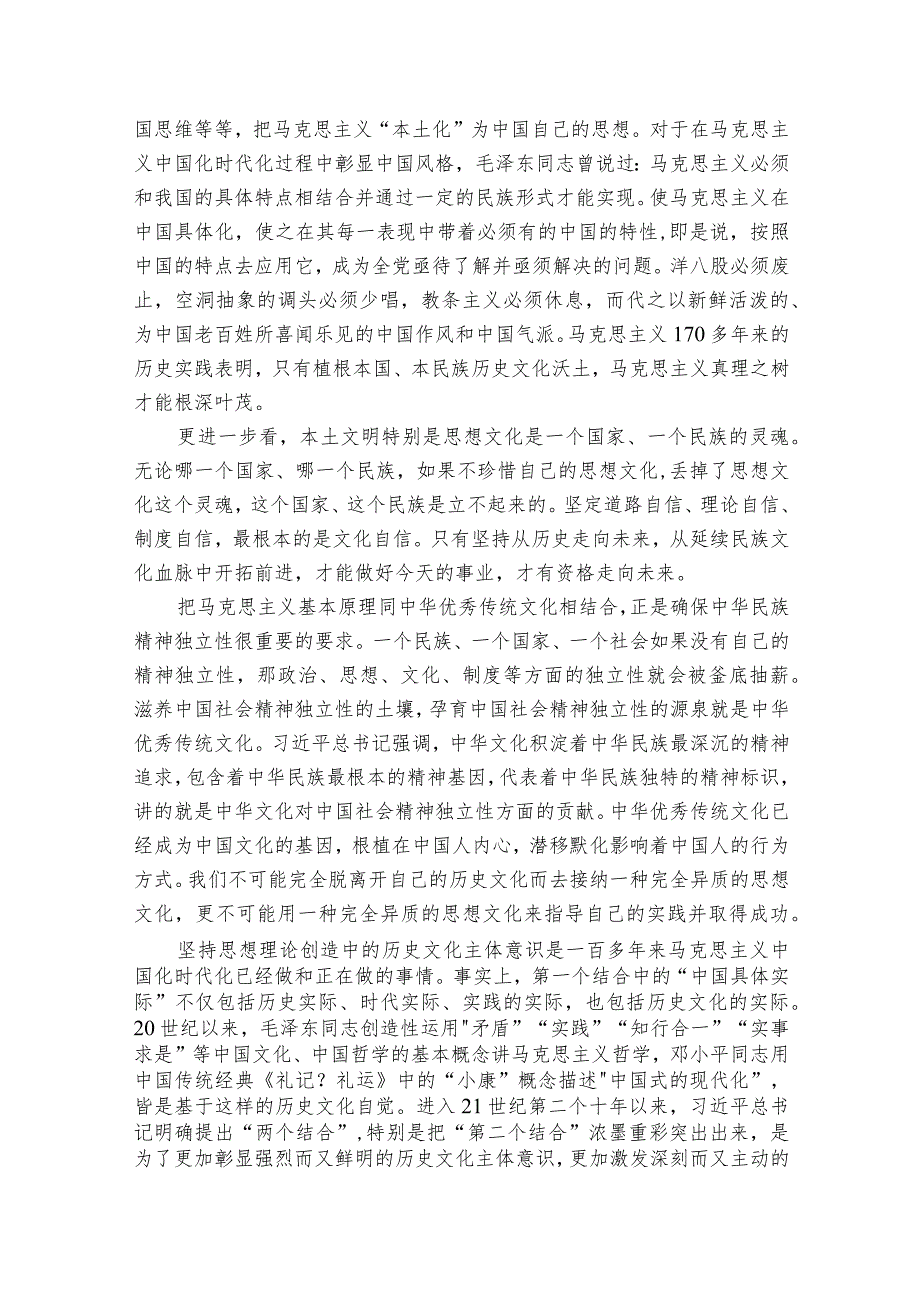 国思维等等，把马克思主义“本土化”为中国自己的思想。对于在马克思主义中国化时代化过程中彰显中国风格，毛泽东同志曾说过：马克思主义必须和我国的具体特点相结合并通过一定的民族形式才能实现。使马克思主义在中国具体化，使之在其每一表现中带着必须有的中国的特性，即是说，按照中国的特点去应用它，成为全党亟待了解并亟须解决的问题。洋八股必须废止，空洞抽象的调头必须少唱，教条主义必须休息，而代之以新鲜活泼的、为中国老百姓所喜闻乐见的中国作风和中国气派。马克思主义170多年来的历史实践表明，只有植根本国、本民族历史文化沃土，马克思主义真理之树才能根深叶茂。

更进一步看，本土文明特别是思想文化是一个国家、一个民族的灵魂。无论哪一个国家、哪一个民族，如果不珍惜自己的思想文化，丢掉了思想文化这个灵魂，这个国家、这个民族是立不起来的。坚定道路自信、理论自信、制度自信，最根本的是文化自信。只有坚持从历史走向未来，从延续民族文化血脉中开拓前进，才能做好今天的事业，才有资格走向未来。

把马克思主义基本原理同中华优秀传统文化相结合，正是确保中华民族精神独立性很重要的要求。一个民族、一个国家、一个社会如果没有自己的精神独立性，那政治、思想、文化、制度等方面的独立性就会被釜底抽薪。滋养中国社会精神独立性的土壤，孕育中国社会精神独立性的源泉就是中华优秀传统文化。习近平总书记强调，中华文化积淀着中华民族最深沉的精神追求，包含着中华民族最根本的精神基因，代表着中华民族独特的精神标识，讲的就是中华文化对中国社会精神独立性方面的贡献。中华优秀传统文化已经成为中国文化的基因，根植在中国人内心，潜移默化影响着中国人的行为方式。我们不可能完全脱离开自己的历史文化而去接纳一种完全异质的思想文化，更不可能用一种完全异质的思想文化来指导自己的实践并取得成功。

坚持思想理论创造中的历史文化主体意识是一百多年来马克思主义中国化时代化已经做和正在做的事情。事实上，第一个结合中的“中国具体实际”不仅包括历史实际、时代实际、实践的实际，也包括历史文化的实际。20世纪以来，毛泽东同志创造性运用"矛盾”“实践”“知行合一”“实事求是”等中国文化、中国哲学的基本概念讲马克思主义哲学，邓小平同志用中国传统经典《礼记？礼运》中的“小康”概念描述"中国式的现代化”，皆是基于这样的历史文化自觉。进入21世纪第二个十年以来，习近平总书记明确提出“两个结合”，特别是把“第二个结合”浓墨重彩突出出来，是为了更加彰显强烈而又鲜明的历史文化主体意识，更加激发深刻而又主动的